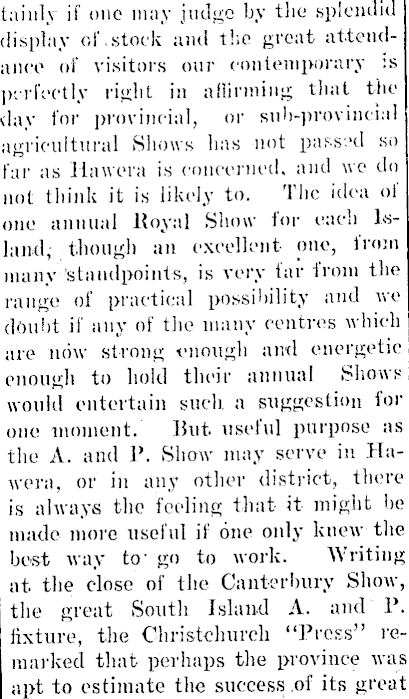 tainly if one may judge by the splendid display of stock and the great attendance of visitors our contemporary is perfectly right in affirming that the day for provincial, or sub-provincial agricultural Shows has not passed so far as Hawera is concerned, and we do not think it is likely to. The idea of one annual Royal Show for each Island, though an excellent one, from many standpoints, is very far from the range of practical possibility and we doubt if any of the many centres which are now strong enough and energetic enough to hold their annual Shows would entertain such a suggestion for one moment. But useful purpose as the A. and P. Show may serve in Hawera, or in any other district, there is always the feeling that it might be made more useful if one only knew the best way to go to work. Writing at the close of the Canterbury Show, the great South Island A. and P. fixture, the Christchurch "Press" remarked that perhaps the province was apt to estimate the success of its great